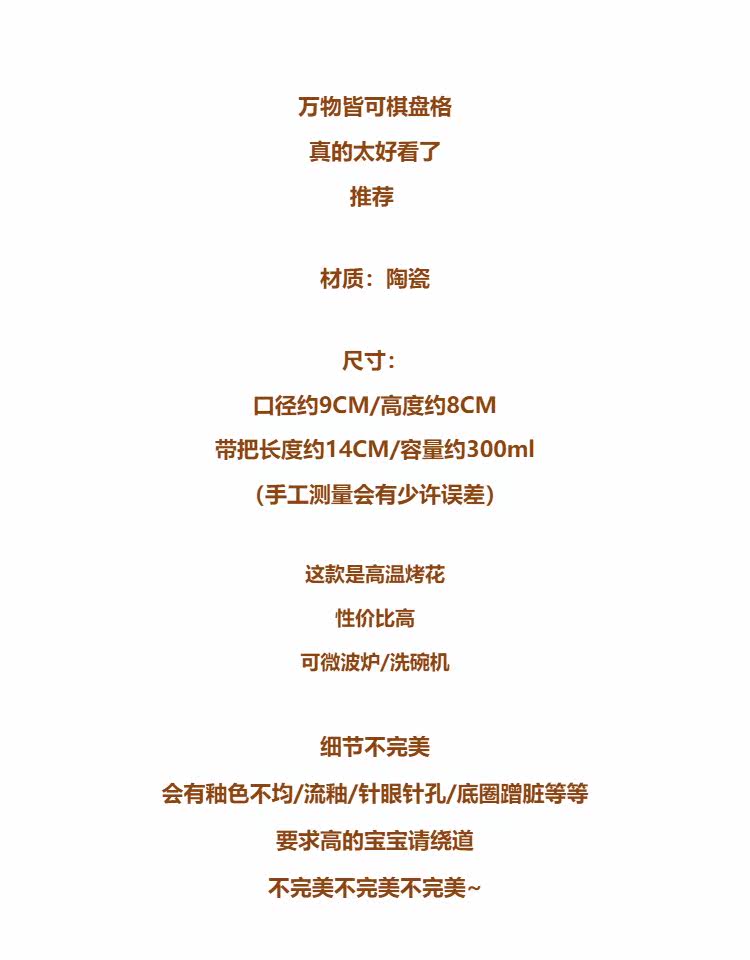 万物皆可棋盘格
真的太好看了
推荐

材质：陶瓷

尺寸：
口径约9CM/高度约8CM
带把长度约14CM/容量约300ml
(手工测量会有少许误差)

这款是高温烤花
性价比高
可微波炉/洗碗机

细节不完美
会有釉色不均/流釉/针眼针孔/底圈蹭脏等等
要求高的宝宝请绕道
不完美不完美不完美~